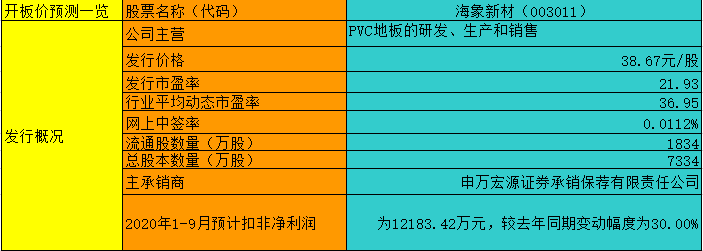 | 开板价预测一览 | 股票名称（代码） | 海象新材（003011） |
|---|---|---|
| 发行概况 | 公司主营 | PVC地板的研发、生产和销售 |
| | 发行价格 | 38.67元/股 |
| | 发行市盈率 | 21.93 |
| | 行业平均动态市盈率 | 36.95 |
| | 网上中签率 | 0.0112% |
| | 流通股数量（万股） | 1834 |
| | 总股本数量（万股） | 7334 |
| | 主承销商 | 申万宏源证券承销保荐有限责任公司 |
| | 2020年1-9月预计扣非净利润 | 为12183.42万元，较去年同期变动幅度为30.00% |